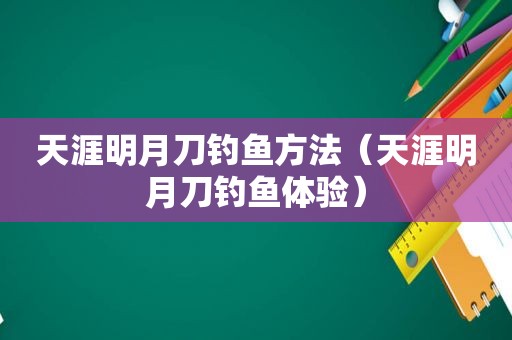 天涯明月刀钓鱼方法（天涯明月刀钓鱼体验）